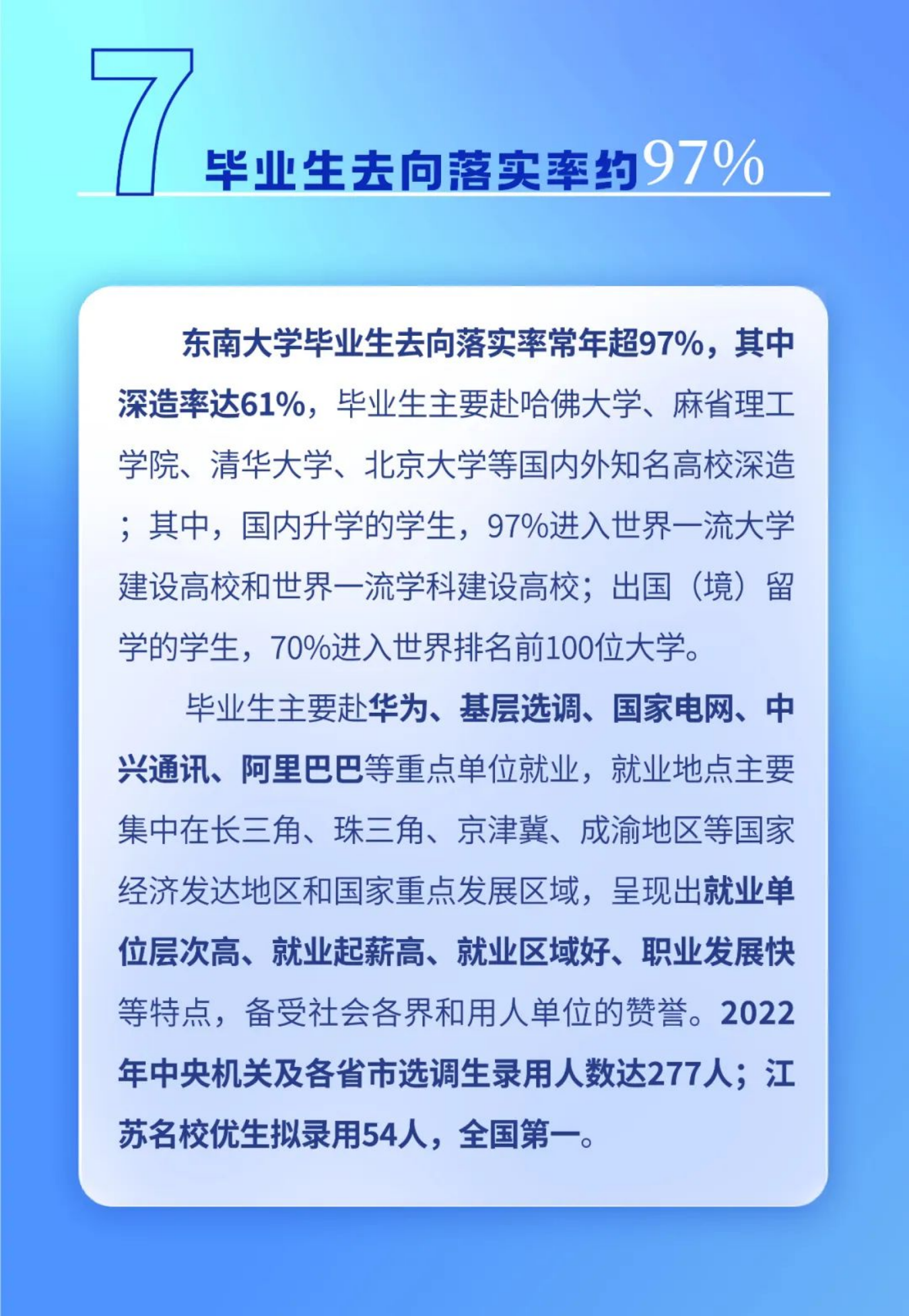 7 毕业生去向落实率约97%

东南大学毕业生去向落实率常年超97%，其中深造率达61%，毕业生主要赴哈佛大学、麻省理工学院、清华大学、北京大学等国内外知名高校深造；其中，国内升学的学生，97%进入世界一流大学建设高校和世界一流学科建设高校；出国（境）留学的学生，70%进入世界排名前100位大学。

毕业生主要赴华为、基层选调、国家电网、中兴通讯、阿里巴巴等重点单位就业，就业地点主要集中在长三角、珠三角、京津冀、成渝地区等国家经济发达地区和国家重点发展区域，呈现出就业单位层次高、就业起薪高、就业区域好、职业发展快等特点，备受社会各界和用人单位的赞誉。2022年中央机关及各省市选调生录用人数达277人；江苏名校优生拟录用54人，全国第一。